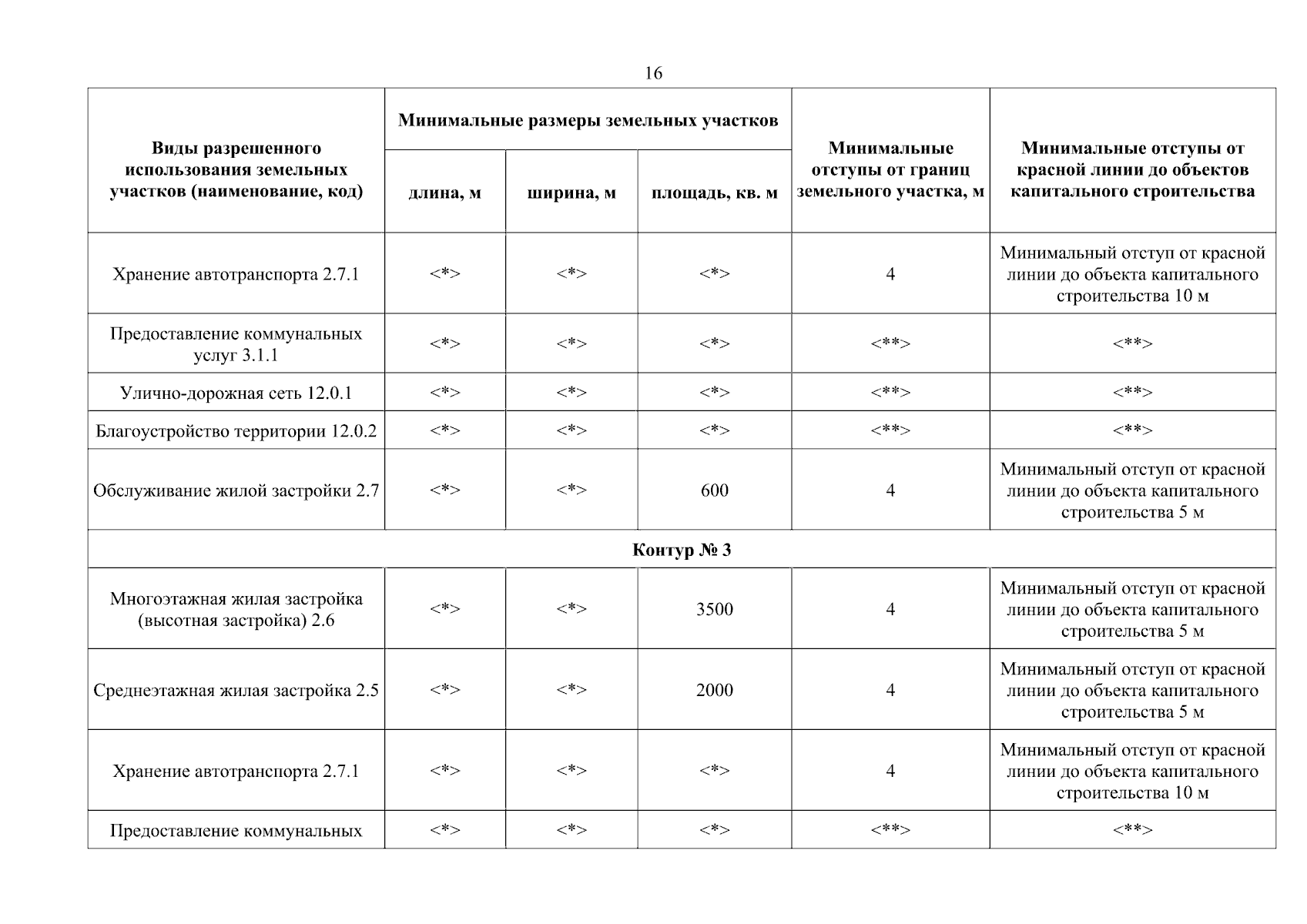 16

| Виды разрешенного использования земельных участков (наименование, код) | Минимальные размеры земельных участков: длина, м | Минимальные размеры земельных участков: ширина, м | Минимальные размеры земельных участков: площадь, кв. м | Минимальные отступы от границ земельного участка, м | Минимальные отступы от красной линии до объектов капитального строительства |
|---|---|---|---|---|---|
| Хранение автотранспорта 2.7.1 | <*> | <*> | <*> | 4 | Минимальный отступ от красной линии до объекта капитального строительства 10 м |
| Предоставление коммунальных услуг 3.1.1 | <*> | <*> | <*> | <**> | <**> |
| Улично-дорожная сеть 12.0.1 | <*> | <*> | <*> | <**> | <**> |
| Благоустройство территории 12.0.2 | <*> | <*> | <*> | <**> | <**> |
| Обслуживание жилой застройки 2.7 | <*> | <*> | 600 | 4 | Минимальный отступ от красной линии до объекта капитального строительства 5 м |
| Контур № 3 | | | | | |
| Многоэтажная жилая застройка (высотная застройка) 2.6 | <*> | <*> | 3500 | 4 | Минимальный отступ от красной линии до объекта капитального строительства 5 м |
| Среднеэтажная жилая застройка 2.5 | <*> | <*> | 2000 | 4 | Минимальный отступ от красной линии до объекта капитального строительства 5 м |
| Хранение автотранспорта 2.7.1 | <*> | <*> | <*> | 4 | Минимальный отступ от красной линии до объекта капитального строительства 10 м |
| Предоставление коммунальных | <*> | <*> | <*> | <**> | <**> |